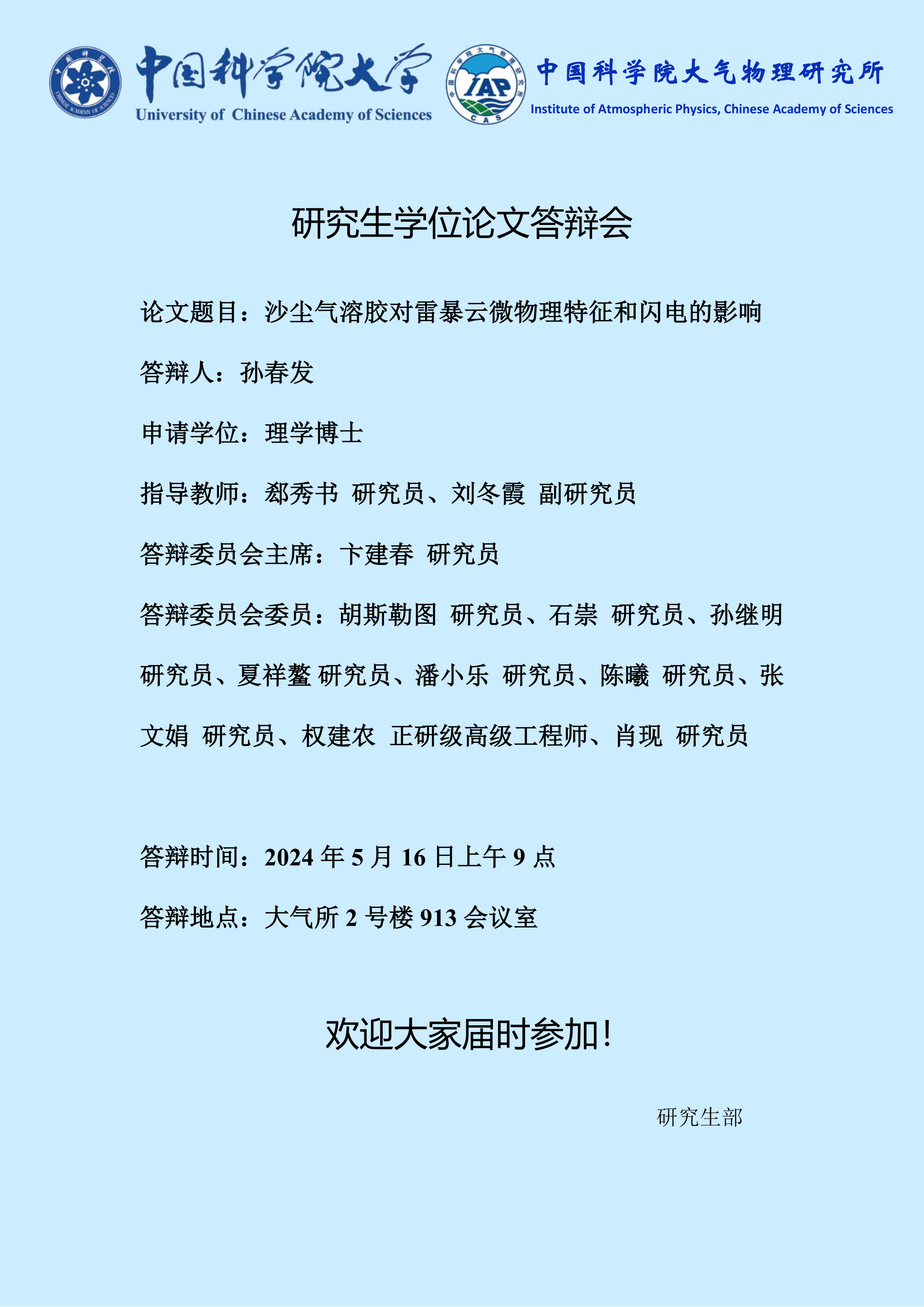 中国科学院大学
University of Chinese Academy of Sciences

IAP
CAS

中国科学院大气物理研究所
Institute of Atmospheric Physics, Chinese Academy of Sciences

研究生学位论文答辩会

论文题目：沙尘气溶胶对雷暴云微物理特征和闪电的影响

答辩人：孙春发

申请学位：理学博士

指导教师：郄秀书 研究员、刘冬霞 副研究员

答辩委员会主席：卞建春 研究员

答辩委员会委员：胡斯勒图 研究员、石崇 研究员、孙继明 研究员、夏祥鳌 研究员、潘小乐 研究员、陈曦 研究员、张文娟 研究员、权建农 正研级高级工程师、肖现 研究员

答辩时间：2024年5月16日上午9点

答辩地点：大气所2号楼913会议室

欢迎大家届时参加!

研究生部